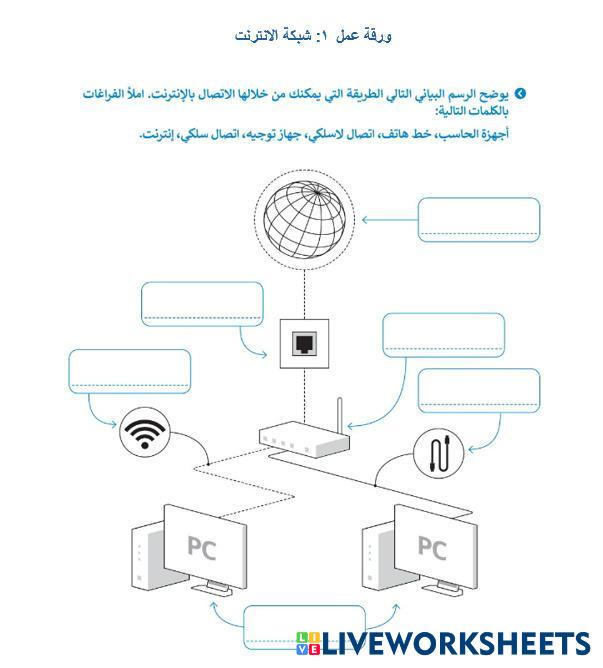 ورقة عمل ١: شبكة الانترنت

يوضح الرسم البياني التالي الطريقة التي يمكنك من خلالها الاتصال بالإنترنت. املأ الفراغات بالكلمات التالية:

أجهزة الحاسب، خط هاتف، اتصال لاسلكي، جهاز توجيه، اتصال سلكي، إنترنت.

PC

PC

LIVEWORKSHEETS